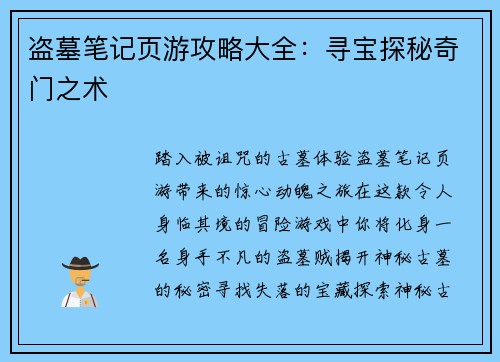 盗墓笔记页游攻略大全：寻宝探秘奇门之术

踏入被诅咒的古墓体验盗墓笔记页游带来的惊心动魄之旅在这款令人身临其境的冒险游戏中你将化身一名身手不凡的盗墓贼揭开神秘古墓的秘密寻找失落的宝藏探索神秘古